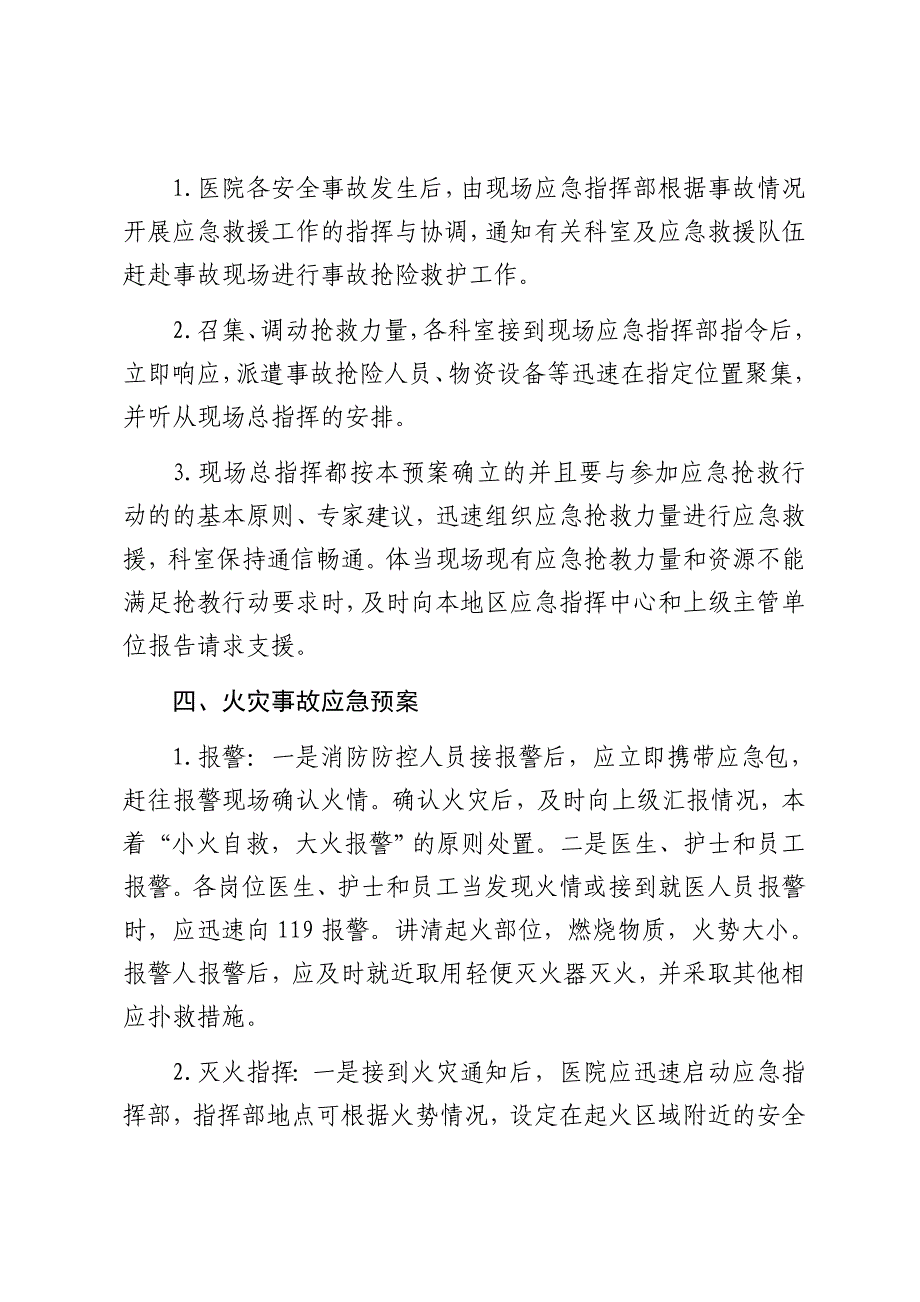 1. 医院各安全事故发生后，由现场应急指挥部根据事故情况开展应急救援工作的指挥与协调，通知有关科室及应急救援队伍赶赴事故现场进行事故抢险救护工作。

2. 召集、调动抢救力量，各科室接到现场应急指挥部指令后，立即响应，派遣事故抢险人员、物资设备等迅速在指定位置聚集，并听从现场总指挥的安排。

3. 现场总指挥都按本预案确立的并且要与参加应急抢救行动的的基本原则、专家建议，迅速组织应急抢救力量进行应急救援，科室保持通信畅通。体当现场现有应急抢教力量和资源不能满足抢教行动要求时，及时向本地区应急指挥中心和上级主管单位报告请求支援。

四、火灾事故应急预案

1. 报警：一是消防防控人员接报警后，应立即携带应急包，赶往报警现场确认火情。确认火灾后，及时向上级汇报情况，本着“小火自救，大火报警”的原则处置。二是医生、护士和员工报警。各岗位医生、护士和员工当发现火情或接到就医人员报警时，应迅速向 119 报警。讲清起火部位，燃烧物质，火势大小。报警人报警后，应及时就近取用轻便灭火器灭火，并采取其他相应扑救措施。

2. 灭火指挥：一是接到火灾通知后，医院应迅速启动应急指挥部，指挥部地点可根据火势情况，设定在起火区域附近的安全